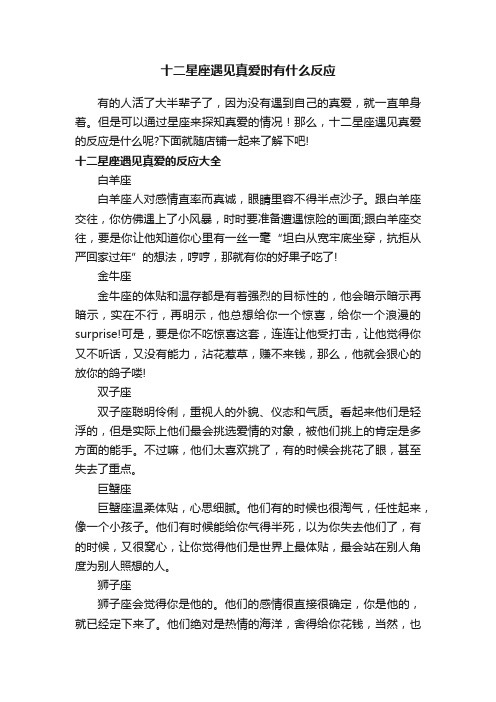 十二星座遇见真爱时有什么反应

有的人活了大半辈子了，因为没有遇到自己的真爱，就一直单身着。但是可以通过星座来探知真爱的情况！那么，十二星座遇见真爱的反应是什么呢?下面就随店铺一起来了解下吧!

十二星座遇见真爱的反应大全

白羊座

白羊座人对感情直率而真诚，眼睛里容不得半点沙子。跟白羊座交往，你仿佛遇上了小风暴，时时要准备遭遇惊险的画面;跟白羊座交往，要是你让他知道你心里有一丝一毫“坦白从宽牢底坐穿，抗拒从严回家过年”的想法，哼哼，那就有你的好果子吃了!

金牛座

金牛座的体贴和温存都是有着强烈的目标性的，他会暗示暗示再暗示，实在不行，再明示，他总想给你一个惊喜，给你一个浪漫的surprise!可是，要是你不吃惊喜这套，连连让他受打击，让他觉得你又不听话，又没有能力，沾花惹草，赚不来钱，那么，他就会狠心的放你的鸽子喽!

双子座

双子座聪明伶俐，重视人的外貌、仪态和气质。看起来他们是轻浮的，但是实际上他们最会挑选爱情的对象，被他们挑上的肯定是多方面的能手。不过嘛，他们太喜欢挑了，有的时候会挑花了眼，甚至失去了重点。

巨蟹座

巨蟹座温柔体贴，心思细腻。他们有的时候也很淘气，任性起来，像一个小孩子。他们有时候能给你气得半死，以为你失去他们了，有的时候，又很窝心，让你觉得他们是世界上最体贴，最会站在别人角度为别人照想的人。

狮子座

狮子座会觉得你是他的。他们的感情很直接很确定，你是他的，就已经定下来了。他们绝对是热情的海洋，舍得给你花钱，当然，也